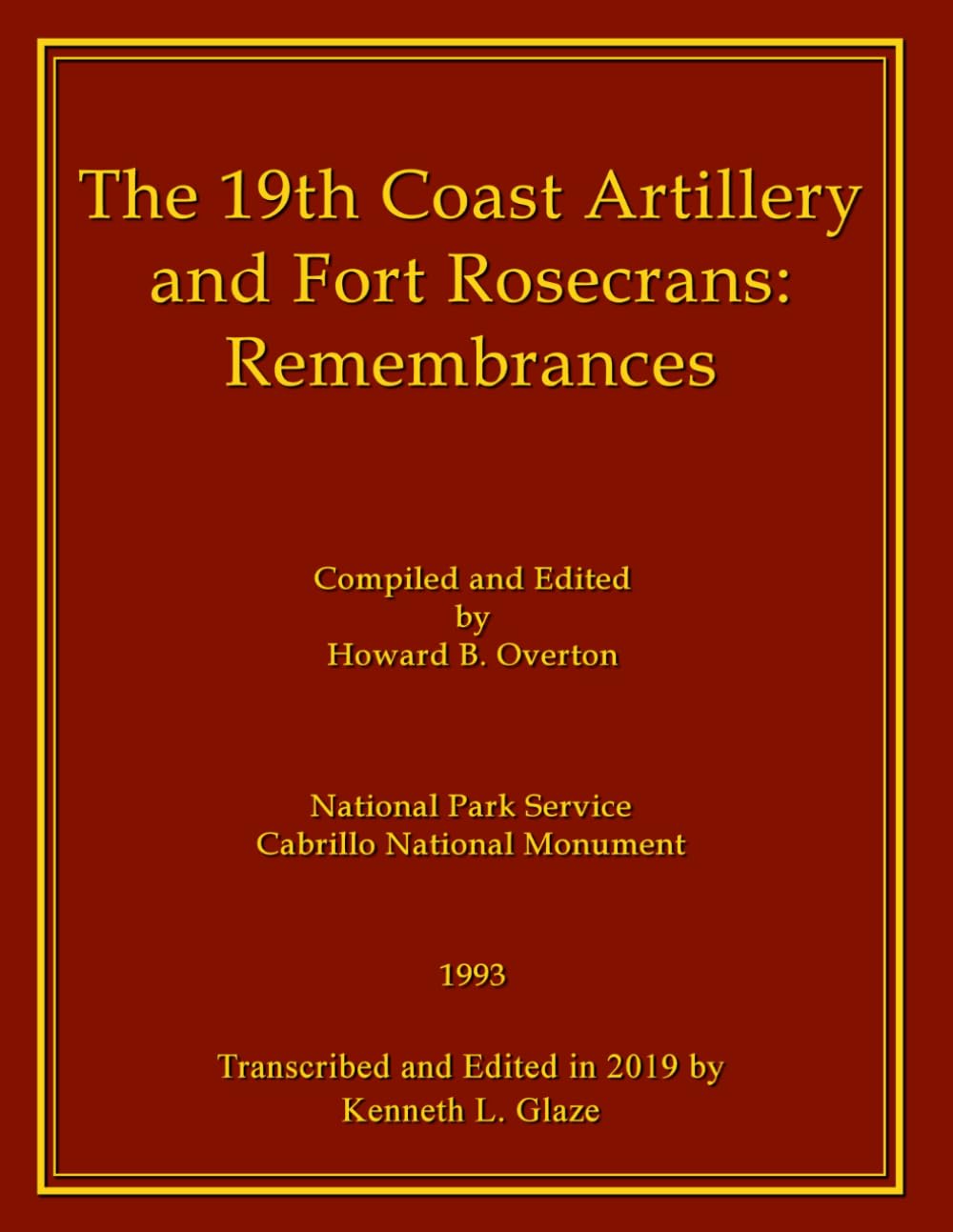 The 19th Coast Artillery and Fort Rosecrans: Remembrances

Compiled and Edited
by
Howard B. Overton

National Park Service
Cabrillo National Monument

1993

Transcribed and Edited in 2019 by
Kenneth L. Glaze